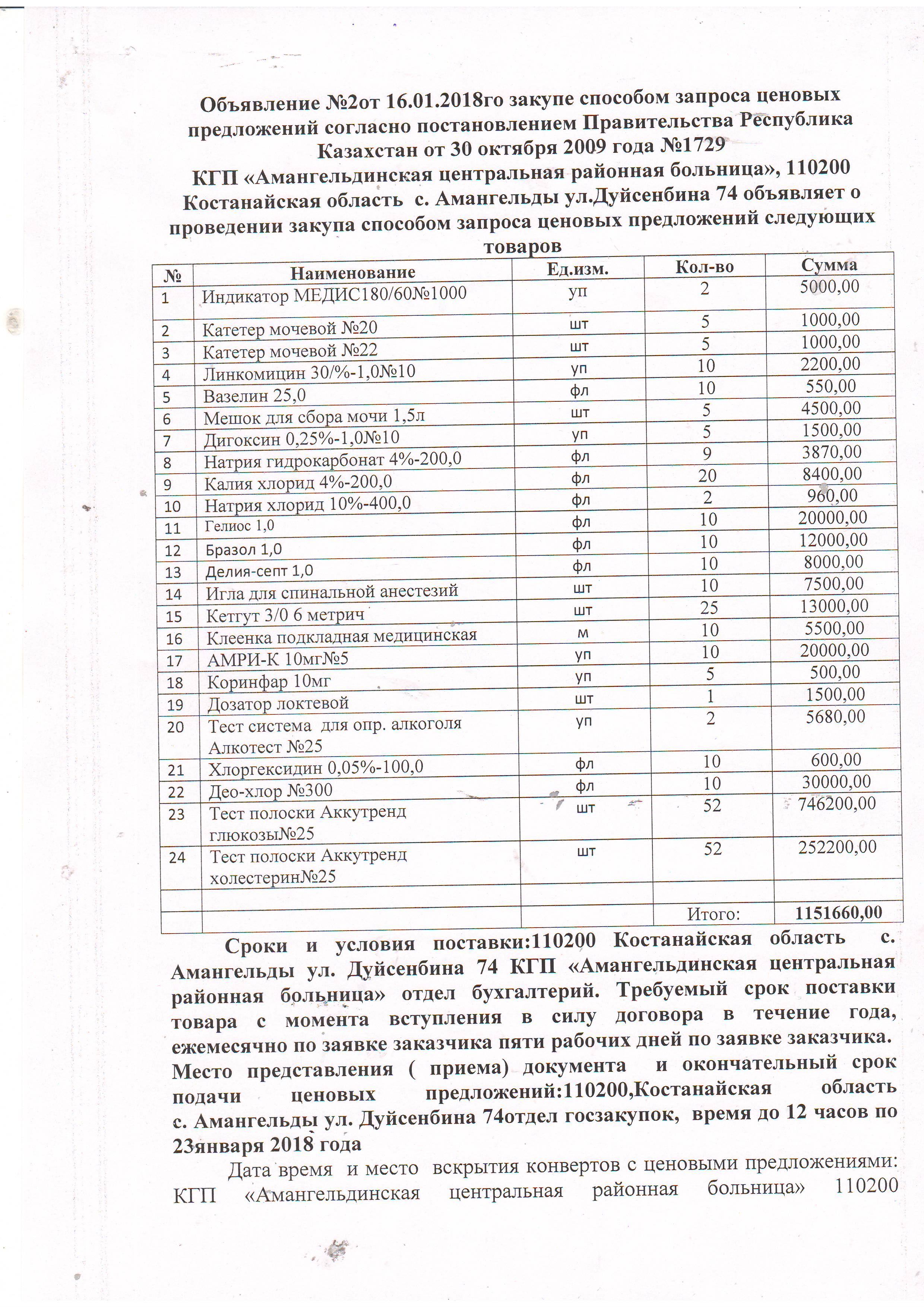 Объявление №2от 16.01.2018го закупе способом запроса ценовых предложений согласно постановлением Правительства Республика Казахстан от 30 октября 2009 года №1729
КГП «Амангельдинская центральная районная больница», 110200 Костанайская область с. Амангельды ул.Дуйсенбина 74 объявляет о проведении закупа способом запроса ценовых предложений следующих товаров

| № | Наименование | Ед.изм. | Кол-во | Сумма |
|---|---|---|---|---|
| 1 | Индикатор МЕДИС180/60№1000 | уп | 2 | 5000,00 |
| 2 | Катетер мочевой №20 | шт | 5 | 1000,00 |
| 3 | Катетер мочевой №22 | шт | 5 | 1000,00 |
| 4 | Линкомицин 30/%-1,0№10 | уп | 10 | 2200,00 |
| 5 | Вазелин 25,0 | фл | 10 | 550,00 |
| 6 | Мешок для сбора мочи 1,5л | шт | 5 | 4500,00 |
| 7 | Дигоксин 0,25%-1,0№10 | уп | 5 | 1500,00 |
| 8 | Натрия гидрокарбонат 4%-200,0 | фл | 9 | 3870,00 |
| 9 | Калия хлорид 4%-200,0 | фл | 20 | 8400,00 |
| 10 | Натрия хлорид 10%-400,0 | фл | 2 | 960,00 |
| 11 | Гелиос 1,0 | фл | 10 | 20000,00 |
| 12 | Бразол 1,0 | фл | 10 | 12000,00 |
| 13 | Делия-септ 1,0 | фл | 10 | 8000,00 |
| 14 | Игла для спинальной анестезий | шт | 10 | 7500,00 |
| 15 | Кетгут 3/0 6 метрич | шт | 25 | 13000,00 |
| 16 | Клеенка подкладная медицинская | м | 10 | 5500,00 |
| 17 | АМРИ-К 10мг№5 | уп | 10 | 20000,00 |
| 18 | Коринфар 10мг | уп | 5 | 500,00 |
| 19 | Дозатор локтевой | шт | 1 | 1500,00 |
| 20 | Тест система для опр. алкоголя Алкотест №25 | уп | 2 | 5680,00 |
| 21 | Хлоргексидин 0,05%-100,0 | фл | 10 | 600,00 |
| 22 | Део-хлор №300 | фл | 10 | 30000,00 |
| 23 | Тест полоски Аккутренд глюкозы№25 | шт | 52 | 746200,00 |
| 24 | Тест полоски Аккутренд холестерин№25 | шт | 52 | 252200,00 |
| | | | | |
| | | | Итого: | 1151660,00 |

Сроки и условия поставки:110200 Костанайская область с. Амангельды ул. Дуйсенбина 74 КГП «Амангельдинская центральная районная больница» отдел бухгалтерий. Требуемый срок поставки товара с момента вступления в силу договора в течение года, ежемесячно по заявке заказчика пяти рабочих дней по заявке заказчика. Место представления ( приема) документа и окончательный срок подачи ценовых предложений:110200,Костанайская область с. Амангельды ул. Дуйсенбина 74отдел госзакупок, время до 12 часов по 23января 2018 года

Дата время и место вскрытия конвертов с ценовыми предложениями: КГП «Амангельдинская центральная районная больница» 110200